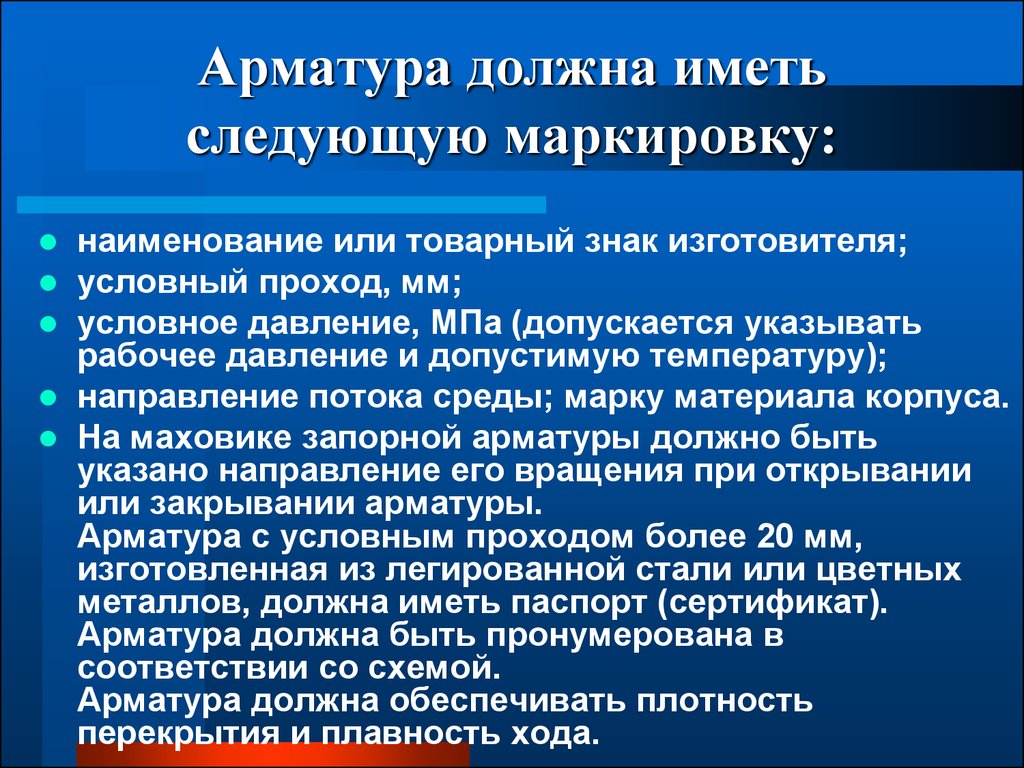 Арматура должна иметь следующую маркировку:

- наименование или товарный знак изготовителя;
- условный проход, мм;
- условное давление, МПа (допускается указывать рабочее давление и допустимую температуру);
- направление потока среды; марку материала корпуса.
- На маховике запорной арматуры должно быть указано направление его вращения при открывании или закрывании арматуры.
Арматура с условным проходом более 20 мм, изготовленная из легированной стали или цветных металлов, должна иметь паспорт (сертификат).
Арматура должна быть пронумерована в соответствии со схемой.
Арматура должна обеспечивать плотность перекрытия и плавность хода.